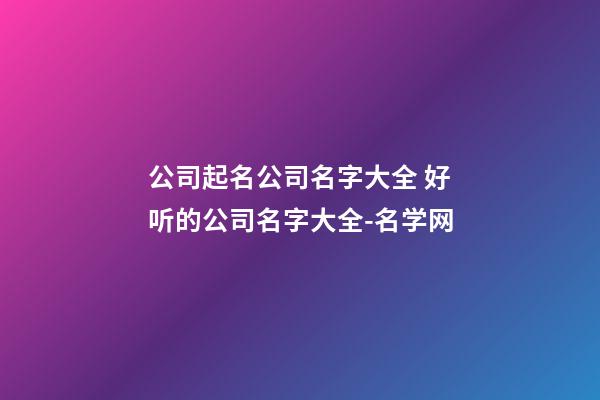 公司起名公司名字大全 好听的公司名字大全-名学网